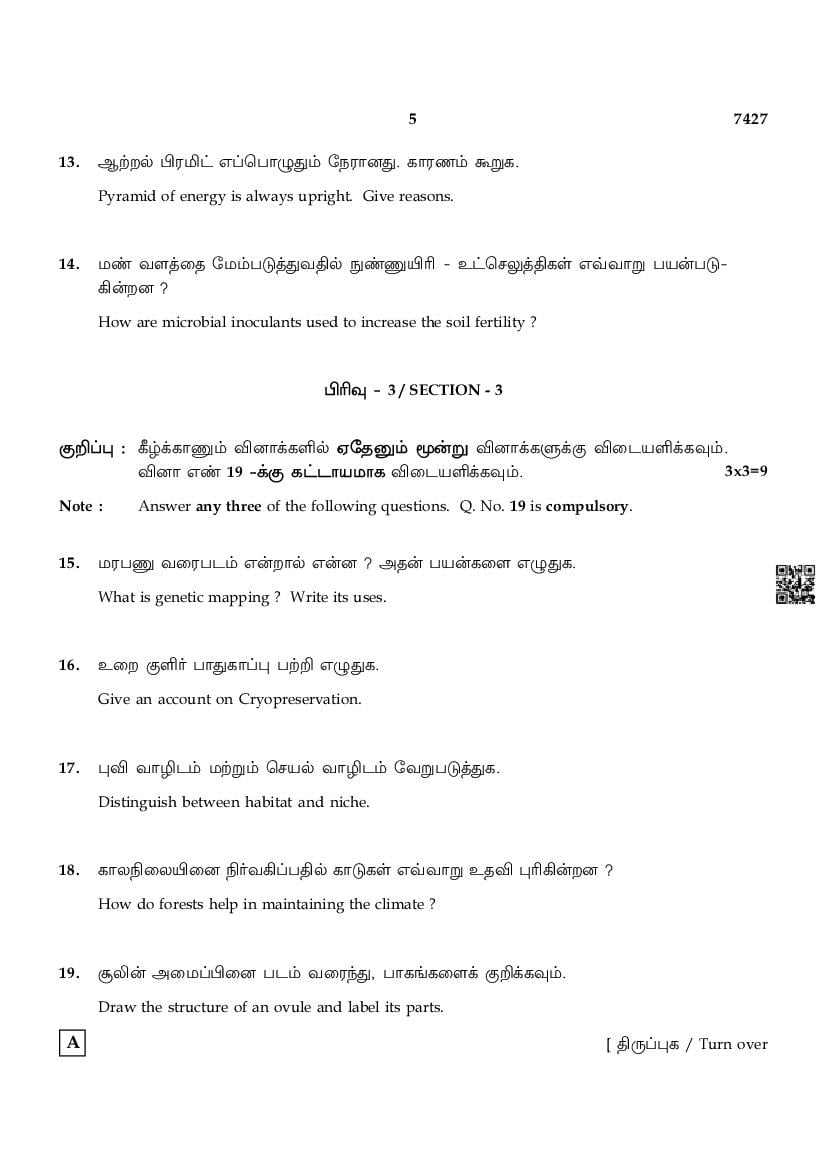 5 7427

13. ஆற்றல் பிரமிட் எப்பொழுதும் நேரானது. காரணம் கூறுக.

Pyramid of energy is always upright. Give reasons.

14. மண் வளத்தை மேம்படுத்துவதில் நுண்ணுயிரி - உட்செலுத்திகள் எவ்வாறு பயன்படுகின்றன ?

How are microbial inoculants used to increase the soil fertility ?

பிரிவு - 3 / SECTION - 3

குறிப்பு : கீழ்க்காணும் வினாக்களில் ஏதேனும் மூன்று வினாக்களுக்கு விடையளிக்கவும். வினா எண் 19 -க்கு கட்டாயமாக விடையளிக்கவும். 3x3=9

Note : Answer any three of the following questions. Q. No. 19 is compulsory.

15. மரபணு வரைபடம் என்றால் என்ன ? அதன் பயன்களை எழுதுக.

What is genetic mapping ? Write its uses.

16. உறை குளிர் பாதுகாப்பு பற்றி எழுதுக.

Give an account on Cryopreservation.

17. புவி வாழிடம் மற்றும் செயல் வாழிடம் வேறுபடுத்துக.

Distinguish between habitat and niche.

18. காலநிலையினை நிர்வகிப்பதில் காடுகள் எவ்வாறு உதவி புரிகின்றன ?

How do forests help in maintaining the climate ?

19. சூலின் அமைப்பினை படம் வரைந்து, பாகங்களைக் குறிக்கவும்.

Draw the structure of an ovule and label its parts.

A

[ திருப்புக / Turn over